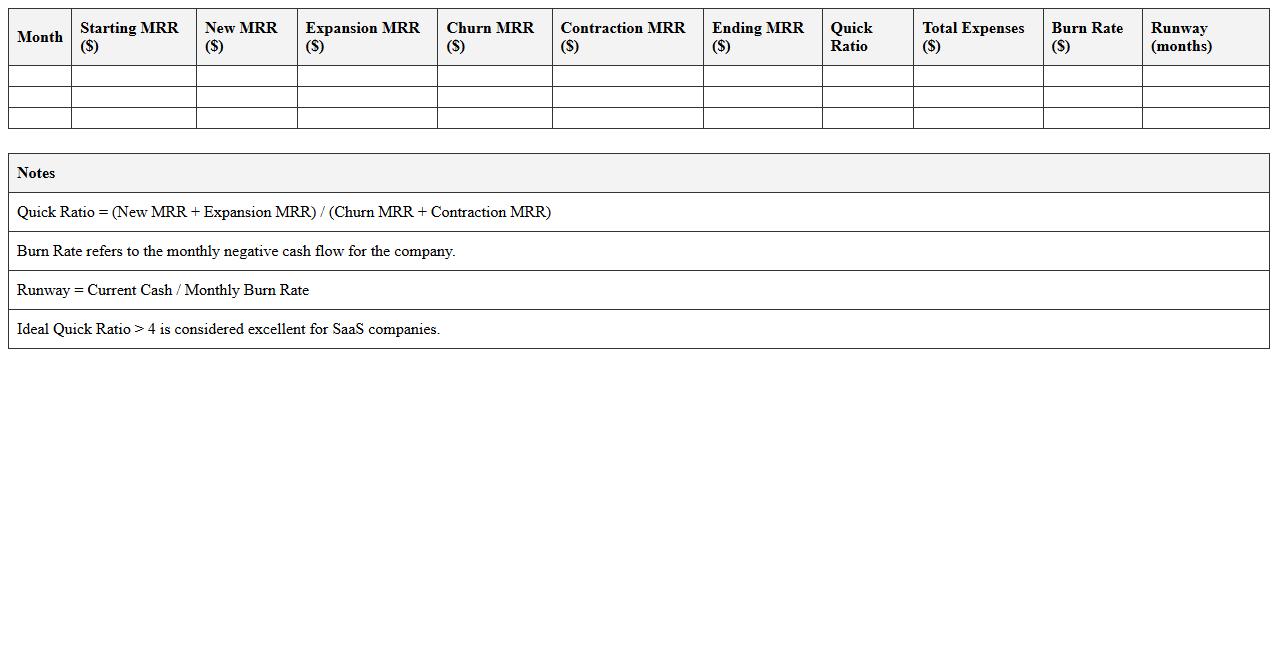 | Month | Starting MRR ($) | New MRR ($) | Expansion MRR ($) | Churn MRR ($) | Contraction MRR ($) | Ending MRR ($) | Quick Ratio | Total Expenses ($) | Burn Rate ($) | Runway (months) |
|---|---|---|---|---|---|---|---|---|---|---|
| | | | | | | | | | | |
| | | | | | | | | | | |
| | | | | | | | | | | |

| Notes |
|---|
| Quick Ratio = (New MRR + Expansion MRR) / (Churn MRR + Contraction MRR) |
| Burn Rate refers to the monthly negative cash flow for the company. |
| Runway = Current Cash / Monthly Burn Rate |
| Ideal Quick Ratio > 4 is considered excellent for SaaS companies. |